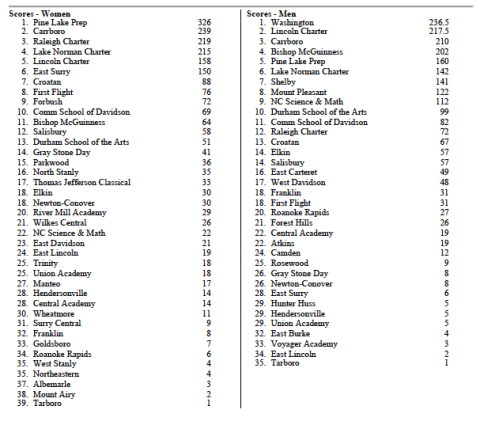 Scores - Women
1. Pine Lake Prep 326
2. Carrboro 239
3. Raleigh Charter 219
4. Lake Norman Charter 215
5. Lincoln Charter 158
6. East Surry 150
7. Croatan 88
8. First Flight 76
9. Forbush 72
10. Comm School of Davidson 69
11. Bishop McGuinness 64
12. Salisbury 58
13. Durham School of the Arts 51
14. Gray Stone Day 41
15. Parkwood 36
16. North Stanly 35
17. Thomas Jefferson Classical 33
18. Elkin 30
18. Newton-Conover 30
20. River Mill Academy 29
21. Wilkes Central 26
22. NC Science & Math 22
23. East Davidson 21
24. East Lincoln 19
25. Trinity 18
25. Union Academy 18
27. Manteo 17
28. Hendersonville 14
28. Central Academy 14
30. Wheatmore 11
31. Surry Central 9
32. Franklin 8
33. Goldsboro 7
34. Roanoke Rapids 6
35. West Stanly 4
35. Northeastern 4
37. Albemarle 3
38. Mount Airy 2
39. Tarboro 1

Scores - Men
1. Washington 236.5
2. Lincoln Charter 217.5
3. Carrboro 210
4. Bishop McGuinness 202
5. Pine Lake Prep 160
6. Lake Norman Charter 142
7. Shelby 141
8. Mount Pleasant 122
9. NC Science & Math 112
10. Durham School of the Arts 99
11. Comm School of Davidson 82
12. Raleigh Charter 72
13. Croatan 67
14. Elkin 57
14. Salisbury 57
16. East Carteret 49
17. West Davidson 48
18. Franklin 31
18. First Flight 31
20. Roanoke Rapids 27
21. Forest Hills 26
22. Central Academy 19
22. Atkins 19
24. Camden 12
25. Rosewood 9
26. Gray Stone Day 8
26. Newton-Conover 8
28. East Surry 6
29. Hunter Huss 5
29. Hendersonville 5
29. Union Academy 5
32. East Burke 4
33. Voyager Academy 3
34. East Lincoln 2
35. Tarboro 1